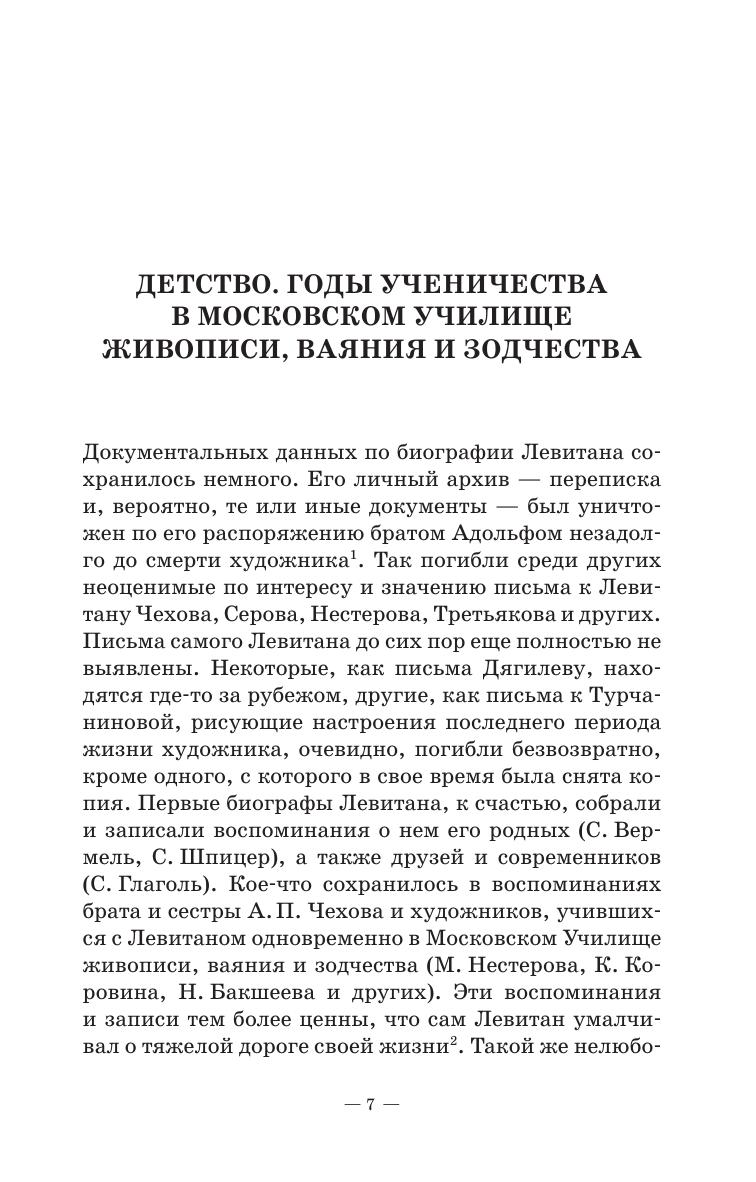 ДЕТСТВО. ГОДЫ УЧЕНИЧЕСТВА В МОСКОВСКОМ УЧИЛИЩЕ ЖИВОПИСИ, ВАЯНИЯ И ЗОДЧЕСТВА

Документальных данных по биографии Левитана сохранилось немного. Его личный архив — переписка и, вероятно, те или иные документы — был уничтожен по его распоряжению братом Адольфом незадолго до смерти художника$^1$. Так погибли среди других неоценимые по интересу и значению письма к Левитану Чехова, Серова, Нестерова, Третьякова и других. Письма самого Левитана до сих пор еще полностью не выявлены. Некоторые, как письма Дягилеву, находятся где-то за рубежом, другие, как письма к Турчаниновой, рисующие настроения последнего периода жизни художника, очевидно, погибли безвозвратно, кроме одного, с которого в свое время была снята копия. Первые биографы Левитана, к счастью, собрали и записали воспоминания о нем его родных (С. Вермель, С. Шпицер), а также друзей и современников (С. Глаголь). Кое-что сохранилось в воспоминаниях брата и сестры А. П. Чехова и художников, учившихся с Левитаном одновременно в Московском Училище живописи, ваяния и зодчества (М. Нестерова, К. Коровина, Н. Бакшеева и других). Эти воспоминания и записи тем более ценны, что сам Левитан умалчивал о тяжелой дороге своей жизни$^2$. Такой же нелюбо-

— 7 —